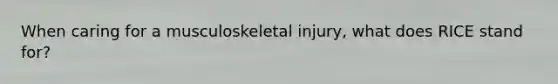 When caring for a musculoskeletal injury, what does RICE stand for?